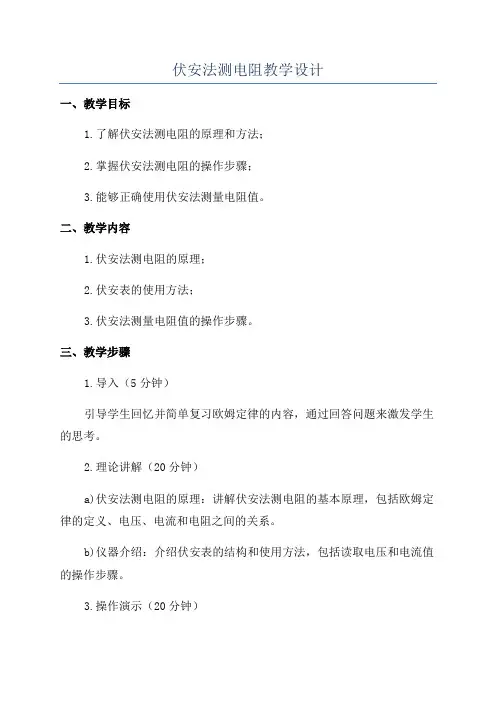 伏安法测电阻教学设计

一、教学目标

1.了解伏安法测电阻的原理和方法；

2.掌握伏安法测电阻的操作步骤；

3.能够正确使用伏安法测量电阻值。

二、教学内容

1.伏安法测电阻的原理；

2.伏安表的使用方法；

3.伏安法测量电阻值的操作步骤。

三、教学步骤

1.导入（5分钟）

引导学生回忆并简单复习欧姆定律的内容，通过回答问题来激发学生的思考。

2.理论讲解（20分钟）

a)伏安法测电阻的原理：讲解伏安法测电阻的基本原理，包括欧姆定律的定义、电压、电流和电阻之间的关系。

b)仪器介绍：介绍伏安表的结构和使用方法，包括读取电压和电流值的操作步骤。

3.操作演示（20分钟）